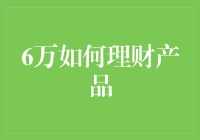 6万如何理财产品